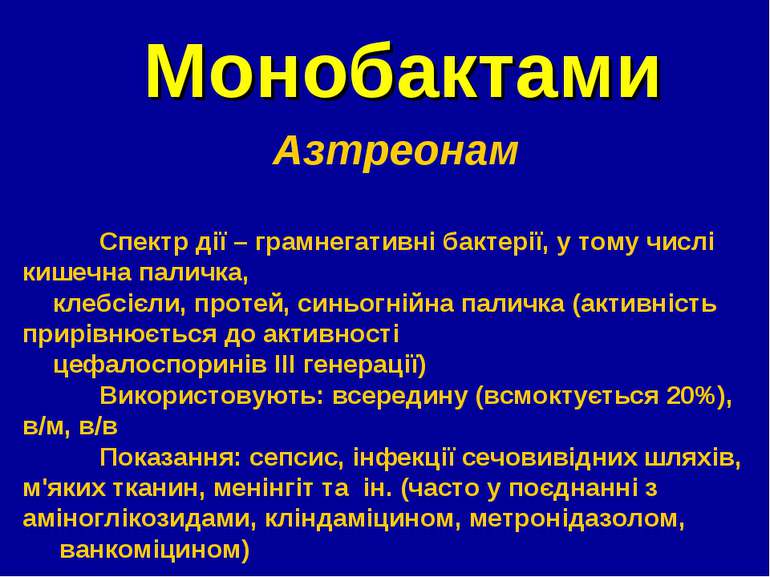 Монобактами

Азтреонам

Спектр дії – грамнегативні бактерії, у тому числі кишечна паличка,
клебсієли, протей, синьогнійна паличка (активність прирівнюється до активності
цефалоспоринів III генерації)

Використовують: всередину (всмоктується 20%), в/м, в/в

Показання: сепсис, інфекції сечовивідних шляхів, м'яких тканин, менінгіт та ін. (часто у поєднанні з аміноглікозидами, кліндаміцином, метронідазолом,
ванкоміцином)